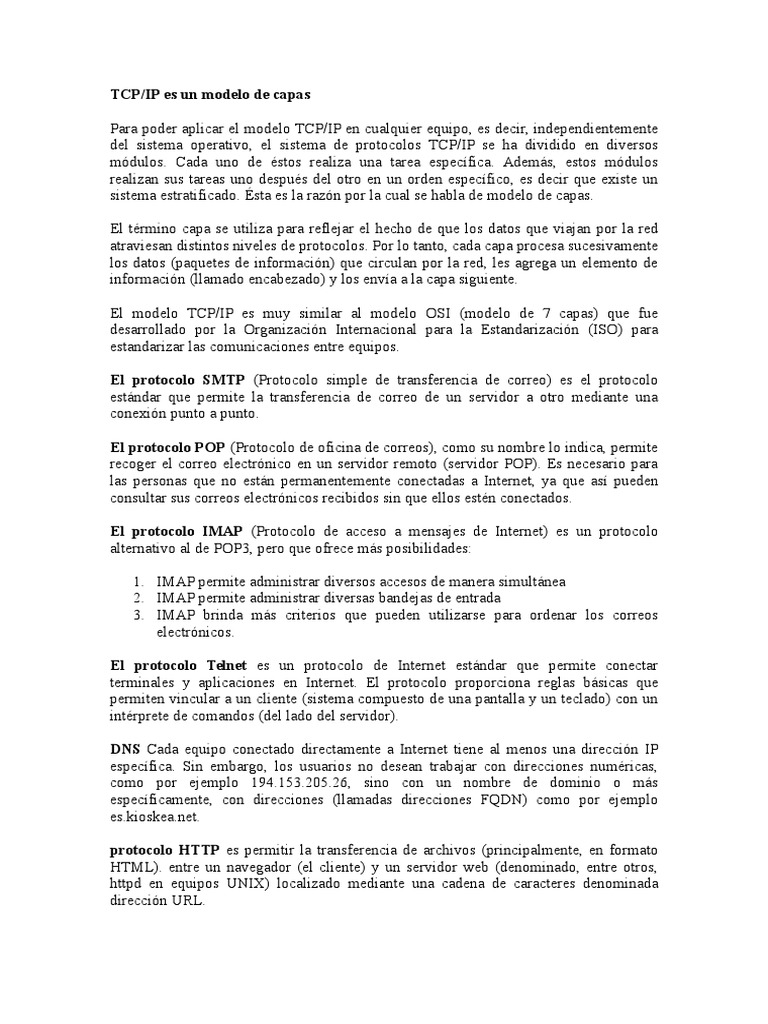 TCP/IP es un modelo de capas

Para poder aplicar el modelo TCP/IP en cualquier equipo, es decir, independientemente del sistema operativo, el sistema de protocolos TCP/IP se ha dividido en diversos módulos. Cada uno de éstos realiza una tarea específica. Además, estos módulos realizan sus tareas uno después del otro en un orden específico, es decir que existe un sistema estratificado. Ésta es la razón por la cual se habla de modelo de capas.

El término capa se utiliza para reflejar el hecho de que los datos que viajan por la red atraviesan distintos niveles de protocolos. Por lo tanto, cada capa procesa sucesivamente los datos (paquetes de información) que circulan por la red, les agrega un elemento de información (llamado encabezado) y los envía a la capa siguiente.

El modelo TCP/IP es muy similar al modelo OSI (modelo de 7 capas) que fue desarrollado por la Organización Internacional para la Estandarización (ISO) para estandarizar las comunicaciones entre equipos.

El protocolo SMTP (Protocolo simple de transferencia de correo) es el protocolo estándar que permite la transferencia de correo de un servidor a otro mediante una conexión punto a punto.

El protocolo POP (Protocolo de oficina de correos), como su nombre lo indica, permite recoger el correo electrónico en un servidor remoto (servidor POP). Es necesario para las personas que no están permanentemente conectadas a Internet, ya que así pueden consultar sus correos electrónicos recibidos sin que ellos estén conectados.

El protocolo IMAP (Protocolo de acceso a mensajes de Internet) es un protocolo alternativo al de POP3, pero que ofrece más posibilidades:

1. IMAP permite administrar diversos accesos de manera simultánea
2. IMAP permite administrar diversas bandejas de entrada
3. IMAP brinda más criterios que pueden utilizarse para ordenar los correos electrónicos.

El protocolo Telnet es un protocolo de Internet estándar que permite conectar terminales y aplicaciones en Internet. El protocolo proporciona reglas básicas que permiten vincular a un cliente (sistema compuesto de una pantalla y un teclado) con un intérprete de comandos (del lado del servidor).

DNS Cada equipo conectado directamente a Internet tiene al menos una dirección IP específica. Sin embargo, los usuarios no desean trabajar con direcciones numéricas, como por ejemplo 194.153.205.26, sino con un nombre de dominio o más específicamente, con direcciones (llamadas direcciones FQDN) como por ejemplo es.kioskea.net.

protocolo HTTP es permitir la transferencia de archivos (principalmente, en formato HTML). entre un navegador (el cliente) y un servidor web (denominado, entre otros, httpd en equipos UNIX) localizado mediante una cadena de caracteres denominada dirección URL.